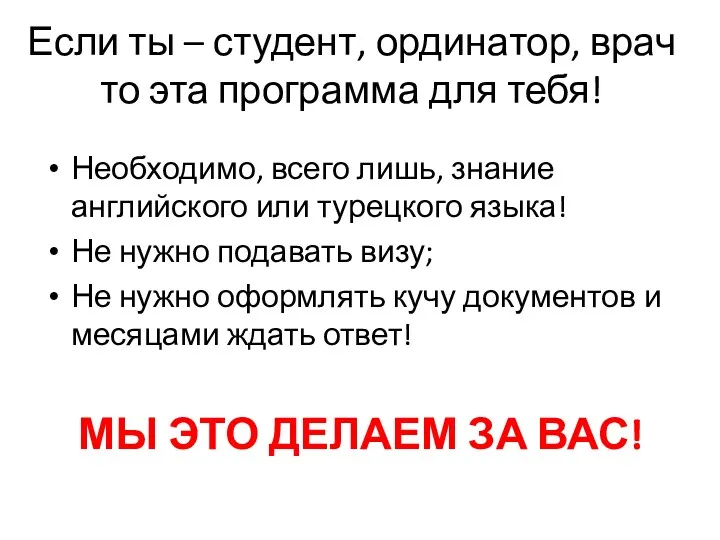 Если ты – студент, ординатор, врач то эта программа для тебя!

• Необходимо, всего лишь, знание английского или турецкого языка!
• Не нужно подавать визу;
• Не нужно оформлять кучу документов и месяцами ждать ответ!

МЫ ЭТО ДЕЛАЕМ ЗА ВАС!